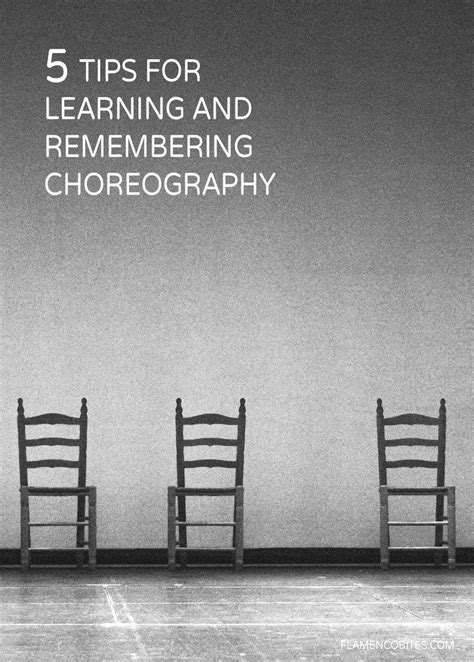 5 TIPS FOR LEARNING AND REMEMBERING CHOREOGRAPHY

FLAMENCOBITES.COM